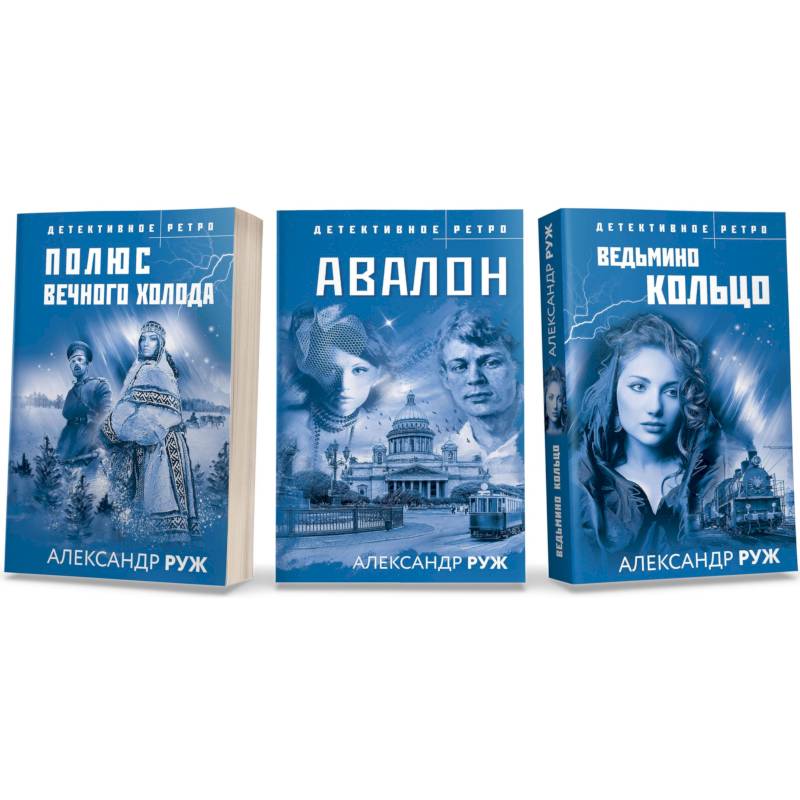 ДЕТЕКТИВНОЕ РЕТРО

ПОЛЮС ВЕЧНОГО ХОЛОДА

АЛЕКСАНДР РУЖ

ДЕТЕКТИВНОЕ РЕТРО

АВАЛОН

АЛЕКСАНДР РУЖ

АЛЕКСАНДР РУЖ

ВЕДЬМИНО КОЛЬЦО

ДЕТЕКТИВНОЕ РЕТРО

ВЕДЬМИНО КОЛЬЦО

АЛЕКСАНДР РУЖ